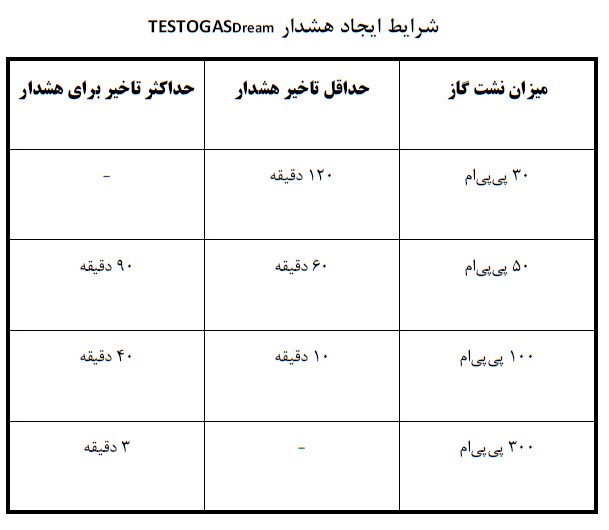 شرایط ایجاد هشدار TESTOGASDream

| میزان نشت گاز | حداقل تاخیر هشدار | حداکثر تاخیر برای هشدار |
|---|---|---|
| ۳۰ پی‌پی‌ام | ۱۲۰ دقیقه | - |
| ۵۰ پی‌پی‌ام | ۶۰ دقیقه | ۹۰ دقیقه |
| ۱۰۰ پی‌پی‌ام | ۱۰ دقیقه | ۴۰ دقیقه |
| ۳۰۰ پی‌پی‌ام | - | ۳ دقیقه |